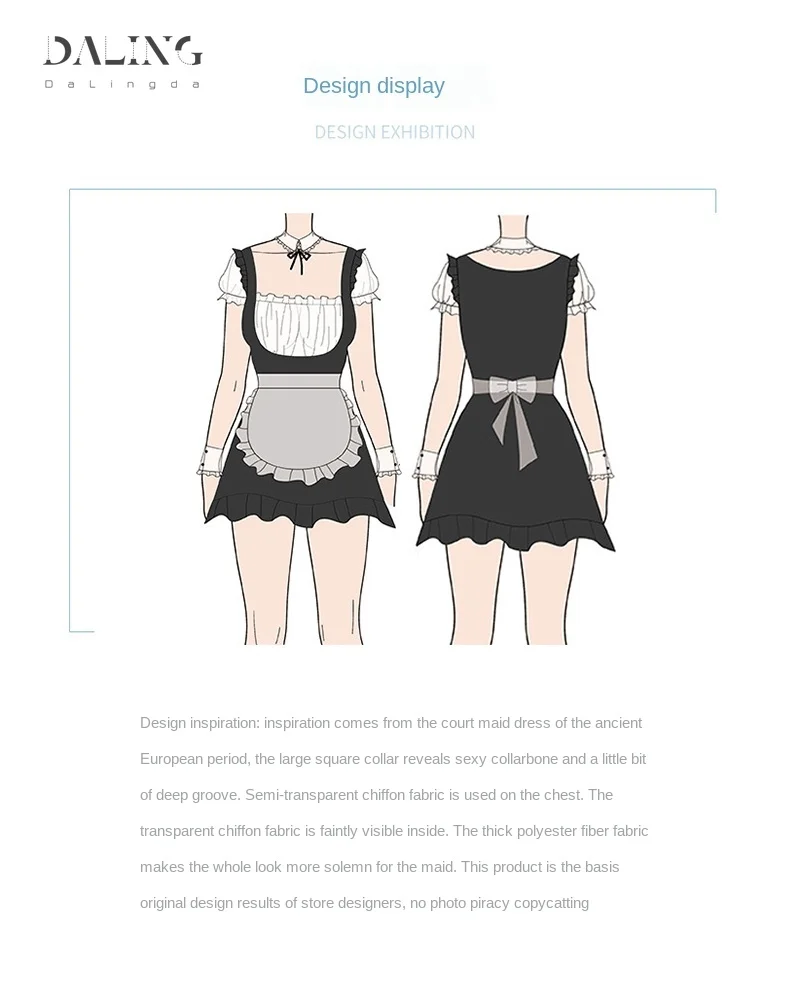 DALING
DaLingda

Design display

DESIGN EXHIBITION

Design inspiration: inspiration comes from the court maid dress of the ancient European period, the large square collar reveals sexy collarbone and a little bit of deep groove. Semi-transparent chiffon fabric is used on the chest. The transparent chiffon fabric is faintly visible inside. The thick polyester fiber fabric makes the whole look more solemn for the maid. This product is the basis original design results of store designers, no photo piracy copycatting